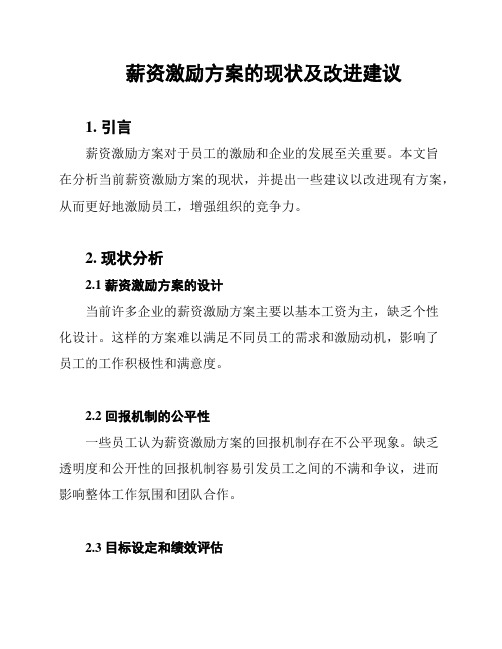 薪资激励方案的现状及改进建议

1. 引言

薪资激励方案对于员工的激励和企业的发展至关重要。本文旨在分析当前薪资激励方案的现状，并提出一些建议以改进现有方案，从而更好地激励员工，增强组织的竞争力。

2. 现状分析

2.1 薪资激励方案的设计

当前许多企业的薪资激励方案主要以基本工资为主，缺乏个性化设计。这样的方案难以满足不同员工的需求和激励动机，影响了员工的工作积极性和满意度。

2.2 回报机制的公平性

一些员工认为薪资激励方案的回报机制存在不公平现象。缺乏透明度和公开性的回报机制容易引发员工之间的不满和争议，进而影响整体工作氛围和团队合作。

2.3 目标设定和绩效评估